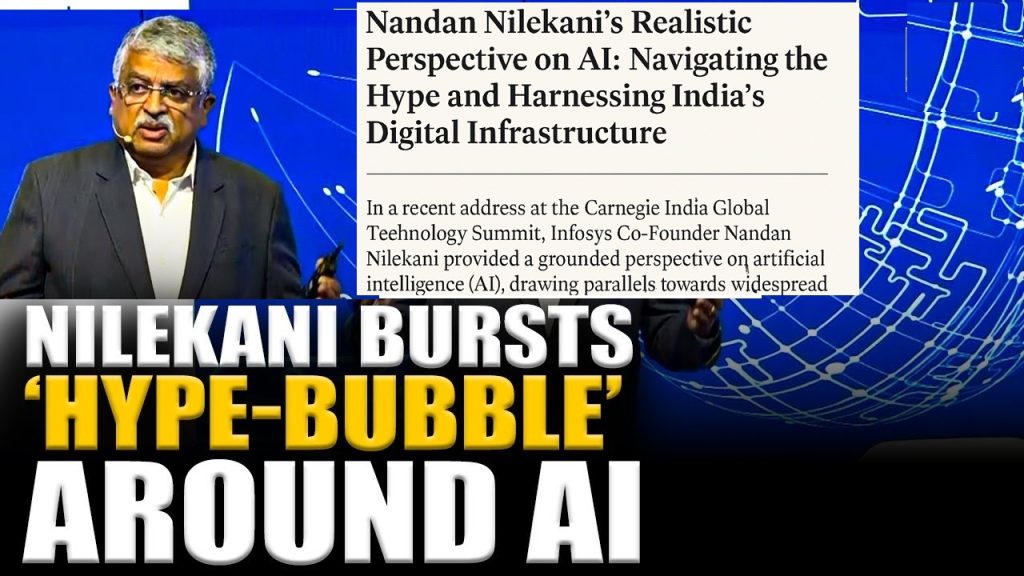 Nandan Nilekani's Realistic Perspective on AI: Navigating the Hype and Harnessing India's Digital Infrastructure

In a recent address at the Carnegie India Global Teehnology Summit, Infosys Co-Founder Nandan Nilekani provided a grounded perspective on artificial intelligence (AI), drawing parallels towards widespread

NILEKANI BURSTS 'HYPE-BUBBLE' AROUND AI